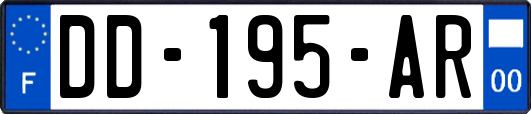 F
DD-195-AR
00